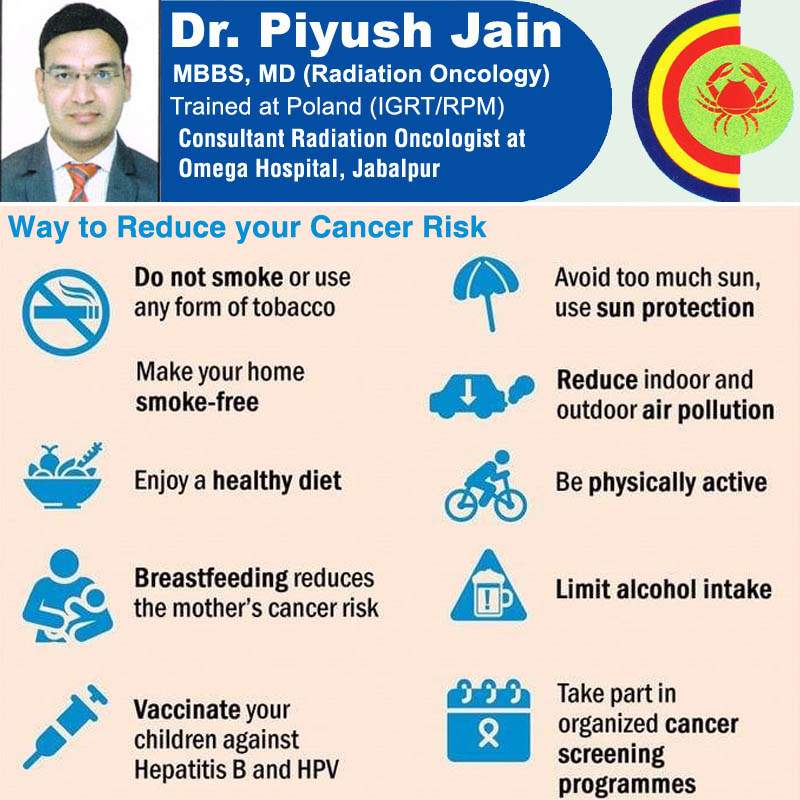 Dr. Piyush Jain
MBBS, MD (Radiation Oncology)
Trained at Poland (IGRT/RPM)
Consultant Radiation Oncologist at
Omega Hospital, Jabalpur

Way to Reduce your Cancer Risk

Do not smoke or use any form of tobacco

Make your home smoke-free

Enjoy a healthy diet

Breastfeeding reduces the mother's cancer risk

Vaccinate your children against Hepatitis B and HPV

Avoid too much sun, use sun protection

Reduce indoor and outdoor air pollution

Be physically active

Limit alcohol intake

Take part in organized cancer screening programmes